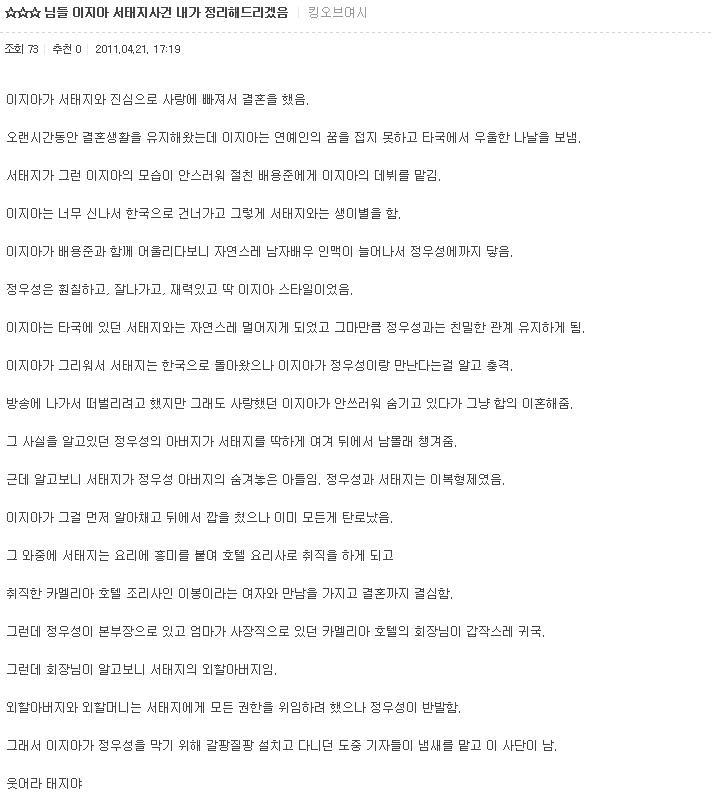 ☆☆☆ 님들 이지아 서태지사건 내가 정리해드리겠음 | 킹오브여시

조회 73 | 추천 0 | 2011.04.21. 17:19

이지아가 서태지와 진심으로 사랑에 빠져서 결혼을 했음.

오랜시간동안 결혼생활을 유지해왔는데 이지아는 연예인의 꿈을 접지 못하고 타국에서 우울한 나날을 보냄.

서태지가 그런 이지아의 모습이 안스러워 절친 배용준에게 이지아의 데뷔를 맡김.

이지아는 너무 신나서 한국으로 건너가고 그렇게 서태지와는 생이별을 함.

이지아가 배용준과 함께 어울리다보니 자연스레 남자배우 인맥이 늘어나서 정우성에까지 닿음.

정우성은 훤칠하고, 잘나가고, 재력있고 딱 이지아 스타일이었음.

이지아는 타국에 있던 서태지와는 자연스레 멀어지게 되었고 그마만큼 정우성과는 친밀한 관계 유지하게 됨.

이지아가 그리워서 서태지는 한국으로 돌아왔으나 이지아가 정우성이랑 만난다는걸 알고 충격.

방송에 나가서 떠벌리려고 했지만 그래도 사랑했던 이지아가 안쓰러워 숨기고 있다가 그냥 합의 이혼해줌.

그 사실을 알고있던 정우성의 아버지가 서태지를 딱하게 여겨 뒤에서 남몰래 챙겨줌.

근데 알고보니 서태지가 정우성 아버지의 숨겨놓은 아들임. 정우성과 서태지는 이복형제였음.

이지아가 그걸 먼저 알아채고 뒤에서 깝을 쳤으나 이미 모든게 탄로났음.

그 와중에 서태지는 요리에 흥미를 붙여 호텔 요리사로 취직을 하게 되고

취직한 카멜리아 호텔 조리사인 이봉이라는 여자와 만남을 가지고 결혼까지 결심함.

그런데 정우성이 본부장으로 있고 엄마가 사장직으로 있던 카멜리아 호텔의 회장님이 갑작스레 귀국.

그런데 회장님이 알고보니 서태지의 외할아버지임.

외할아버지와 외할머니는 서태지에게 모든 권한을 위임하려 했으나 정우성이 반발함.

그래서 이지아가 정우성을 막기 위해 갈팡질팡 설치고 다니던 도중 기자들이 냄새를 맡고 이 사단이 남.

웃어라 태지야